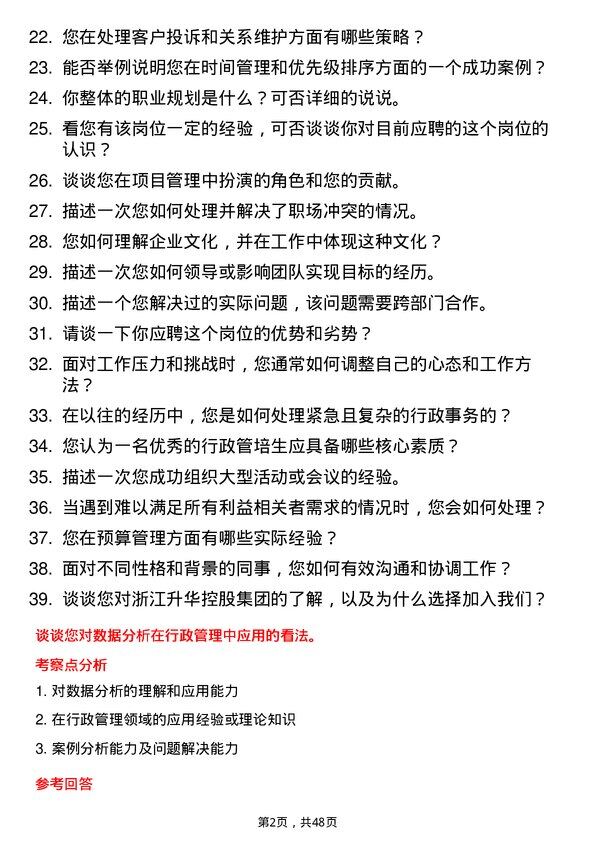 22. 您在处理客户投诉和关系维护方面有哪些策略？

23. 能否举例说明您在时间管理和优先级排序方面的一个成功案例？

24. 你整体的职业规划是什么？可否详细的说说。

25. 看您有该岗位一定的经验，可否谈谈你对目前应聘的这个岗位的认识？

26. 谈谈您在项目管理中扮演的角色和您的贡献。

27. 描述一次您如何处理并解决了职场冲突的情况。

28. 您如何理解企业文化，并在工作中体现这种文化？

29. 描述一次您如何领导或影响团队实现目标的经历。

30. 描述一个您解决过的实际问题，该问题需要跨部门合作。

31. 请谈一下你应聘这个岗位的优势和劣势？

32. 面对工作压力和挑战时，您通常如何调整自己的心态和工作方法？

33. 在以往的经历中，您是如何处理紧急且复杂的行政事务的？

34. 您认为一名优秀的行政管培生应具备哪些核心素质？

35. 描述一次您成功组织大型活动或会议的经验。

36. 当遇到难以满足所有利益相关者需求的情况时，您会如何处理？

37. 您在预算管理方面有哪些实际经验？

38. 面对不同性格和背景的同事，您如何有效沟通和协调工作？

39. 谈谈您对浙江升华控股集团的了解，以及为什么选择加入我们？

谈谈您对数据分析在行政管理中应用的看法。

考察点分析

1. 对数据分析的理解和应用能力

2. 在行政管理领域的应用经验或理论知识

3. 案例分析能力及问题解决能力

参考回答

第2页，共48页